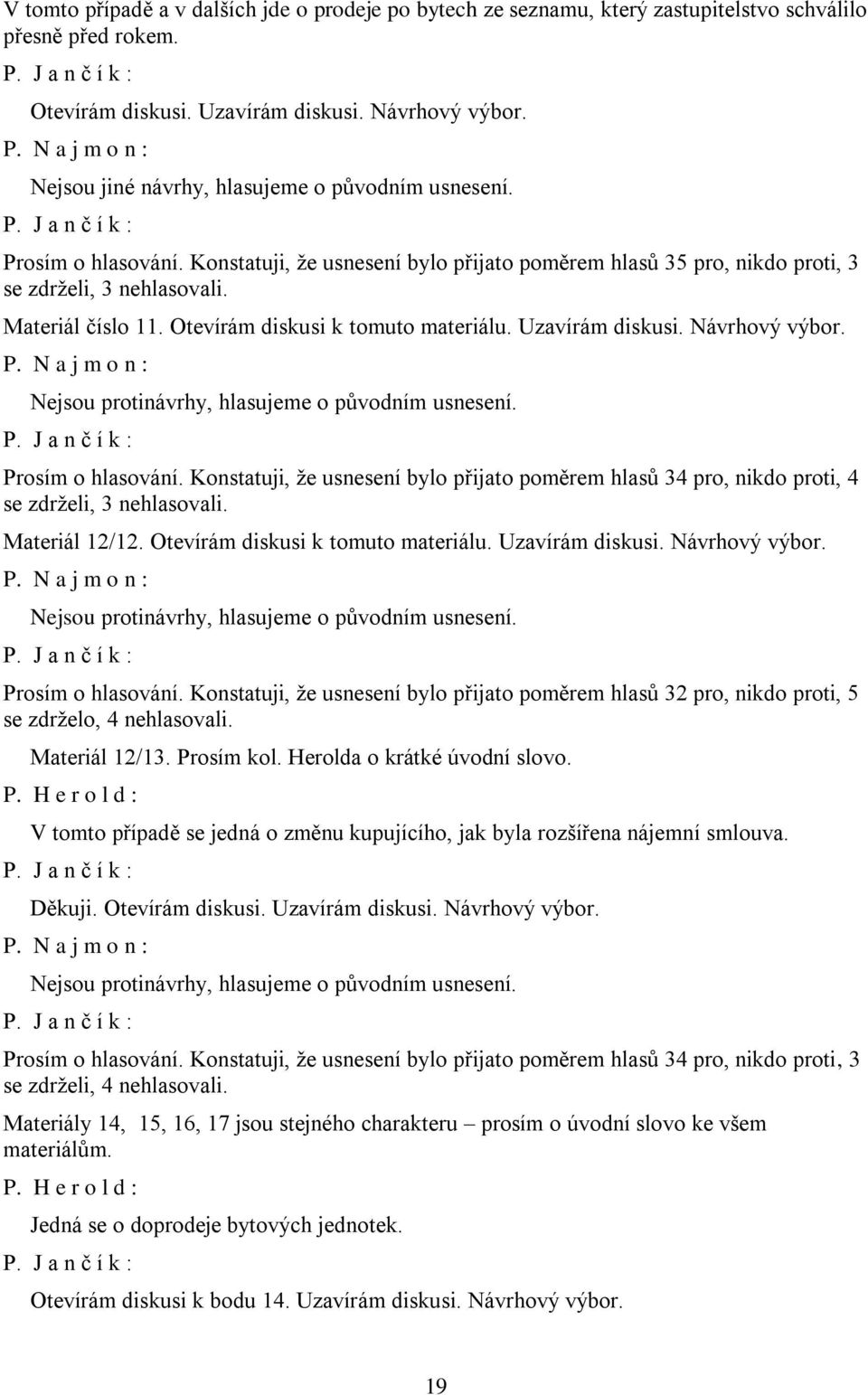 V tomto případě a v dalších jde o prodeje po bytech ze seznamu, který zastupitelstvo schválilo přesně před rokem.

P. J a n č í k :

Otevírám diskusi. Uzavírám diskusi. Návrhový výbor.

P. N a j m o n :

Nejsou jiné návrhy, hlasujeme o původním usnesení.

P. J a n č í k :

Prosím o hlasování. Konstatuji, že usnesení bylo přijato poměrem hlasů 35 pro, nikdo proti, 3 se zdrželi, 3 nehlasovali.

Materiál číslo 11. Otevírám diskusi k tomuto materiálu. Uzavírám diskusi. Návrhový výbor.

P. N a j m o n :

Nejsou protinávrhy, hlasujeme o původním usnesení.

P. J a n č í k :

Prosím o hlasování. Konstatuji, že usnesení bylo přijato poměrem hlasů 34 pro, nikdo proti, 4 se zdrželi, 3 nehlasovali.

Materiál 12/12. Otevírám diskusi k tomuto materiálu. Uzavírám diskusi. Návrhový výbor.

P. N a j m o n :

Nejsou protinávrhy, hlasujeme o původním usnesení.

P. J a n č í k :

Prosím o hlasování. Konstatuji, že usnesení bylo přijato poměrem hlasů 32 pro, nikdo proti, 5 se zdrželo, 4 nehlasovali.

Materiál 12/13. Prosím kol. Herolda o krátké úvodní slovo.

P. H e r o l d :

V tomto případě se jedná o změnu kupujícího, jak byla rozšířena nájemní smlouva.

P. J a n č í k :

Děkuji. Otevírám diskusi. Uzavírám diskusi. Návrhový výbor.

P. N a j m o n :

Nejsou protinávrhy, hlasujeme o původním usnesení.

P. J a n č í k :

Prosím o hlasování. Konstatuji, že usnesení bylo přijato poměrem hlasů 34 pro, nikdo proti, 3 se zdrželi, 4 nehlasovali.

Materiály 14, 15, 16, 17 jsou stejného charakteru – prosím o úvodní slovo ke všem materiálům.

P. H e r o l d :

Jedná se o doprodeje bytových jednotek.

P. J a n č í k :

Otevírám diskusi k bodu 14. Uzavírám diskusi. Návrhový výbor.

19